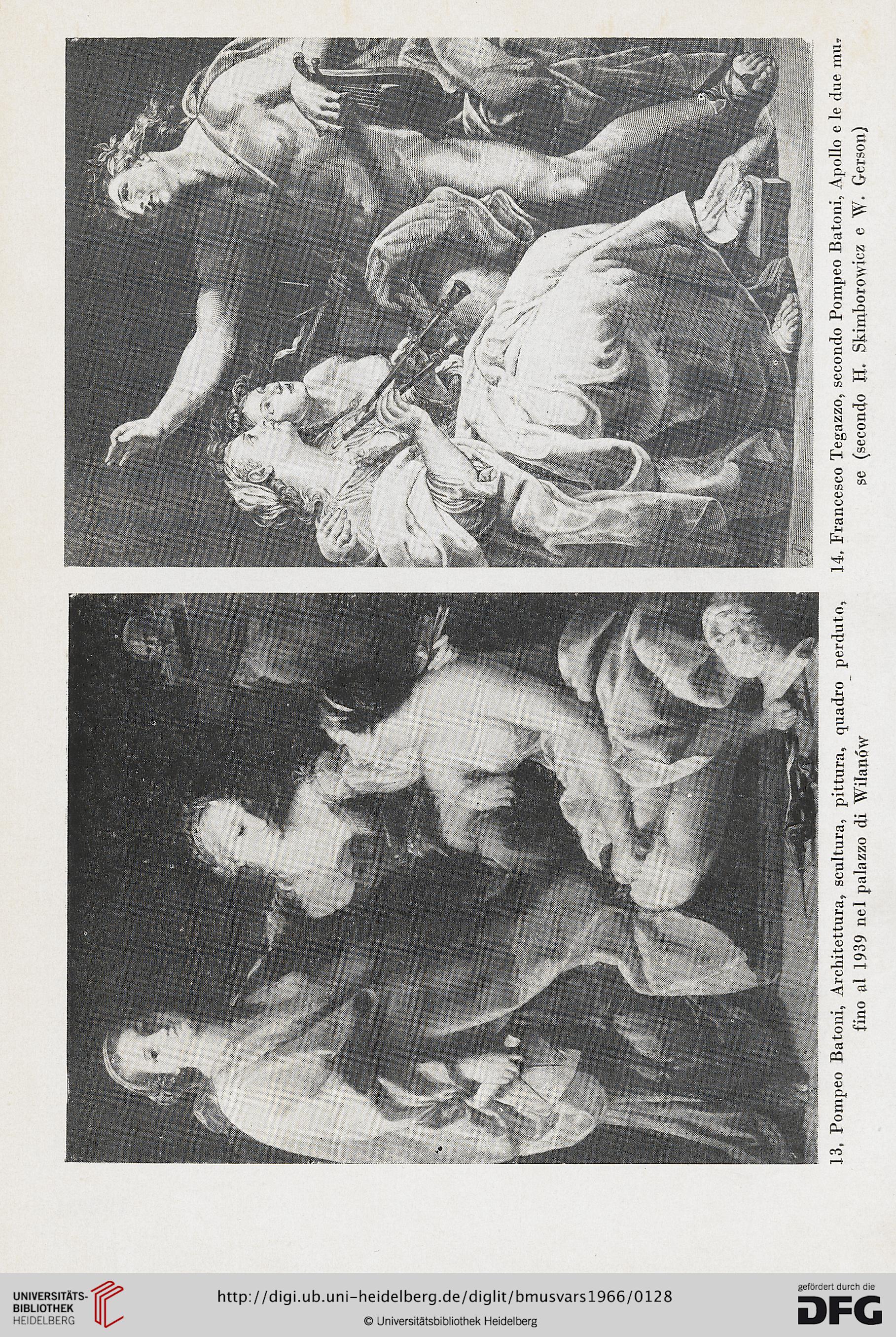 13. Pompeo Batoni, Architettura, scultura, pittura, quadro perduto, fino al 1939 nel palazzo di Wilanów

14. Francesco Tegazzo, secondo Pompeo Batoni, Apollo e le due muse (secondo H. Skimborowicz e W. Gerson)

UNIVERSITÄTS-BIBLIOTHEK HEIDELBERG

http://digi.ub.uni-heidelberg.de/diglit/bmusvars1966/0128

© Universitätsbibliothek Heidelberg

gefördert durch die DFG